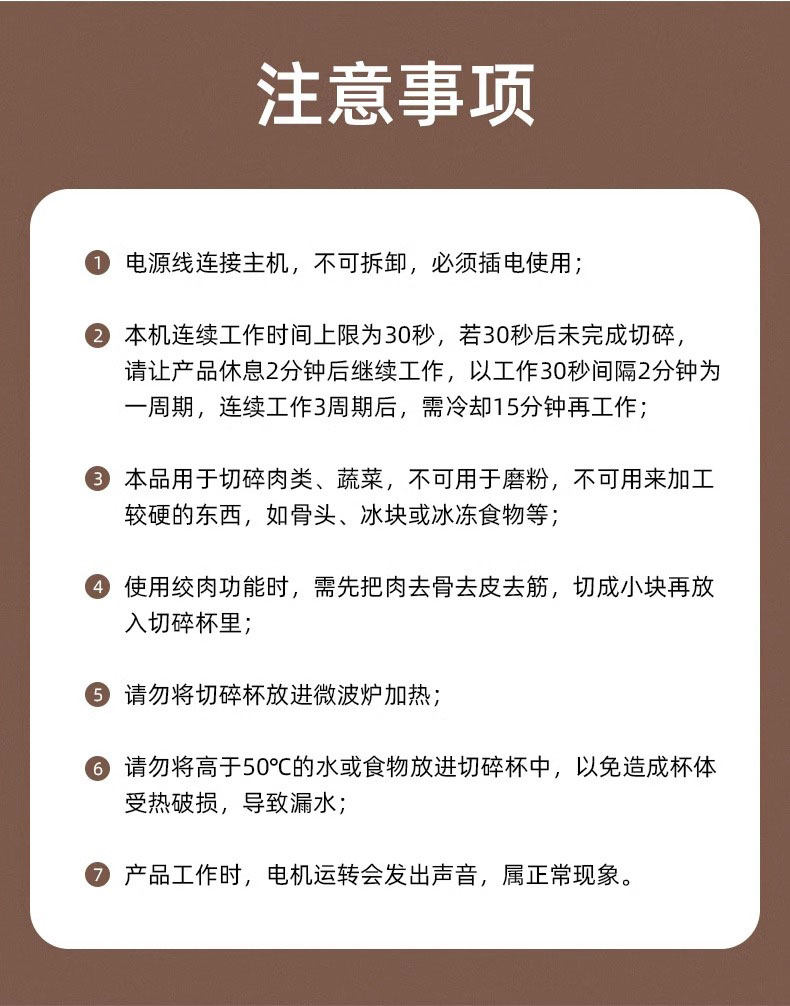 注意事项

1 电源线连接主机，不可拆卸，必须插电使用；

2 本机连续工作时间上限为30秒，若30秒后未完成切碎，请让产品休息2分钟后继续工作，以工作30秒间隔2分钟为一周期，连续工作3周期后，需冷却15分钟再工作；

3 本品用于切碎肉类、蔬菜，不可用于磨粉，不可用来加工较硬的东西，如骨头、冰块或冰冻食物等；

4 使用绞肉功能时，需先把肉去骨去皮去筋，切成小块再放入切碎杯里；

5 请勿将切碎杯放进微波炉加热；

6 请勿将高于50℃的水或食物放进切碎杯中，以免造成杯体受热破损，导致漏水；

7 产品工作时，电机运转会发出声音，属正常现象。